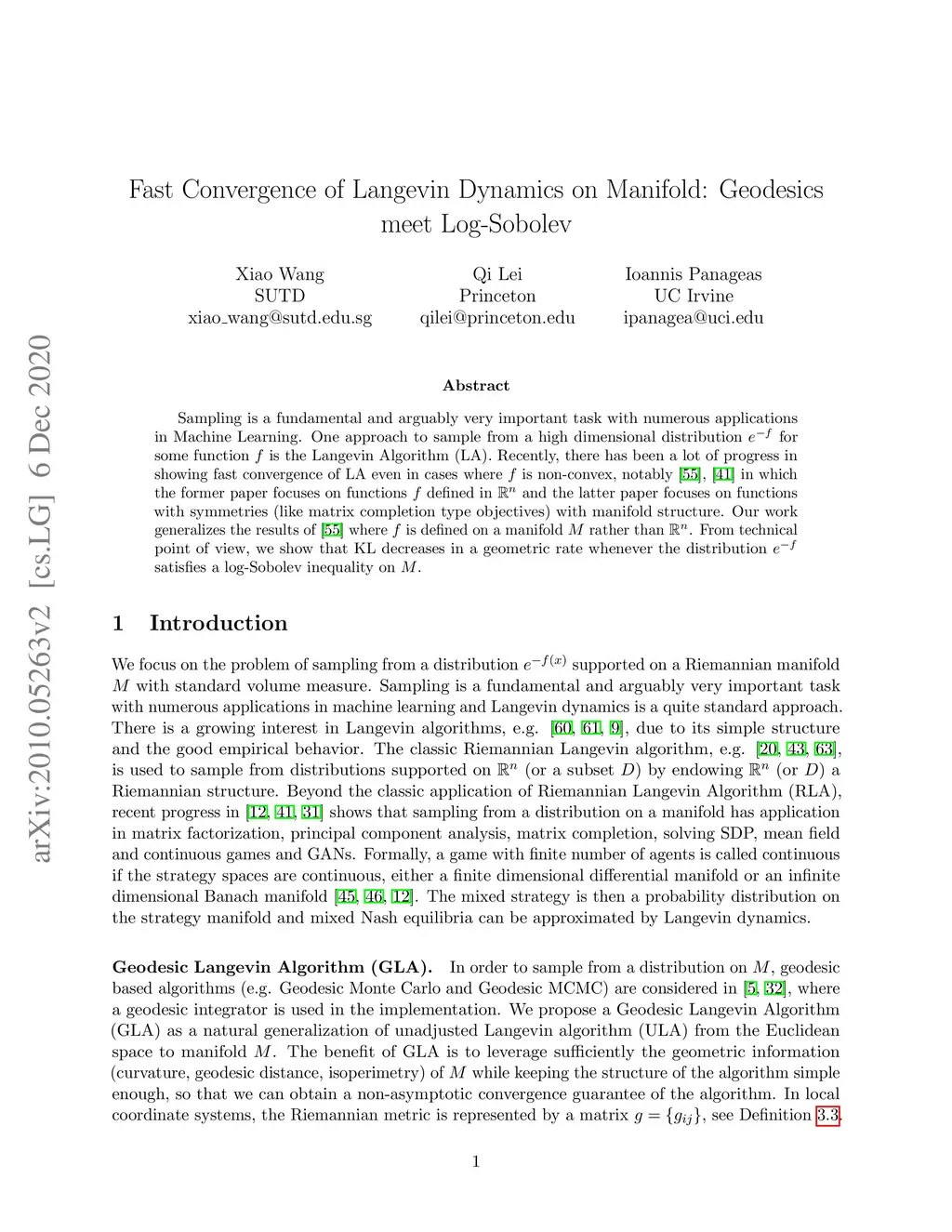 arXiv:2010.05263v2 [cs.LG] 6 Dec 2020

Fast Convergence of Langevin Dynamics on Manifold: Geodesics meet Log-Sobolev

Xiao Wang
SUTD
xiao_wang@sutd.edu.sg

Qi Lei
Princeton
qilei@princeton.edu

Ioannis Panageas
UC Irvine
ipanagea@uci.edu

Abstract

Sampling is a fundamental and arguably very important task with numerous applications in Machine Learning. One approach to sample from a high dimensional distribution $e^{-f}$ for some function $f$ is the Langevin Algorithm (LA). Recently, there has been a lot of progress in showing fast convergence of LA even in cases where $f$ is non-convex, notably [55], [41] in which the former paper focuses on functions $f$ defined in $\mathbb{R}^n$ and the latter paper focuses on functions with symmetries (like matrix completion type objectives) with manifold structure. Our work generalizes the results of [55] where $f$ is defined on a manifold $M$ rather than $\mathbb{R}^n$. From technical point of view, we show that KL decreases in a geometric rate whenever the distribution $e^{-f}$ satisfies a log-Sobolev inequality on $M$.

1 Introduction

We focus on the problem of sampling from a distribution $e^{-f(x)}$ supported on a Riemannian manifold $M$ with standard volume measure. Sampling is a fundamental and arguably very important task with numerous applications in machine learning and Langevin dynamics is a quite standard approach. There is a growing interest in Langevin algorithms, e.g. [60, 61, 9], due to its simple structure and the good empirical behavior. The classic Riemannian Langevin algorithm, e.g. [20, 43, 63], is used to sample from distributions supported on $\mathbb{R}^n$ (or a subset $D$) by endowing $\mathbb{R}^n$ (or $D$) a Riemannian structure. Beyond the classic application of Riemannian Langevin Algorithm (RLA), recent progress in [12, 41, 31] shows that sampling from a distribution on a manifold has application in matrix factorization, principal component analysis, matrix completion, solving SDP, mean field and continuous games and GANs. Formally, a game with finite number of agents is called continuous if the strategy spaces are continuous, either a finite dimensional differential manifold or an infinite dimensional Banach manifold [45, 46, 12]. The mixed strategy is then a probability distribution on the strategy manifold and mixed Nash equilibria can be approximated by Langevin dynamics.

Geodesic Langevin Algorithm (GLA). In order to sample from a distribution on $M$, geodesic based algorithms (e.g. Geodesic Monte Carlo and Geodesic MCMC) are considered in [5, 32], where a geodesic integrator is used in the implementation. We propose a Geodesic Langevin Algorithm (GLA) as a natural generalization of unadjusted Langevin algorithm (ULA) from the Euclidean space to manifold $M$. The benefit of GLA is to leverage sufficiently the geometric information (curvature, geodesic distance, isoperimetry) of $M$ while keeping the structure of the algorithm simple enough, so that we can obtain a non-asymptotic convergence guarantee of the algorithm. In local coordinate systems, the Riemannian metric is represented by a matrix $g = \{g_{ij}\}$, see Definition 3.3.

1